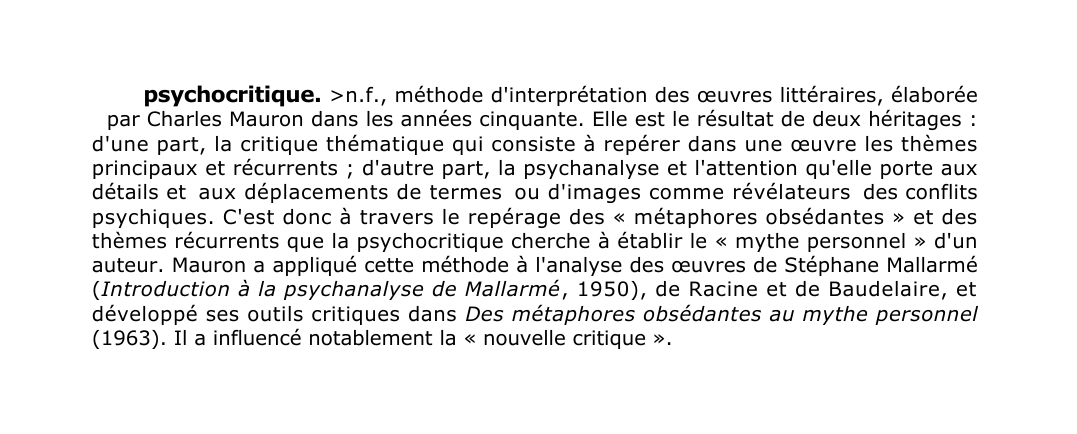 psychocritique. >n.f., méthode d'interprétation des œuvres littéraires, élaborée par Charles Mauron dans les années cinquante. Elle est le résultat de deux héritages : d'une part, la critique thématique qui consiste à repérer dans une œuvre les thèmes principaux et récurrents ; d'autre part, la psychanalyse et l'attention qu'elle porte aux détails et aux déplacements de termes ou d'images comme révélateurs des conflits psychiques. C'est donc à travers le repérage des « métaphores obsédantes » et des thèmes récurrents que la psychocritique cherche à établir le « mythe personnel » d'un auteur. Mauron a appliqué cette méthode à l'analyse des œuvres de Stéphane Mallarmé (Introduction à la psychanalyse de Mallarmé, 1950), de Racine et de Baudelaire, et développé ses outils critiques dans Des métaphores obsédantes au mythe personnel (1963). Il a influencé notablement la « nouvelle critique ».